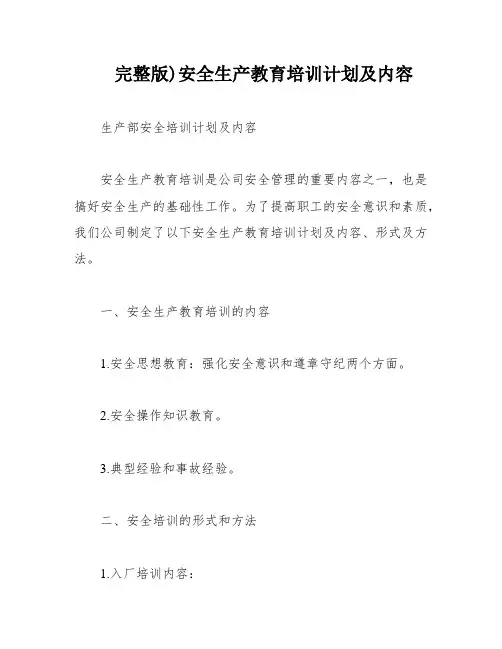 完整版)安全生产教育培训计划及内容

生产部安全培训计划及内容

安全生产教育培训是公司安全管理的重要内容之一，也是搞好安全生产的基础性工作。为了提高职工的安全意识和素质，我们公司制定了以下安全生产教育培训计划及内容、形式及方法。

一、安全生产教育培训的内容

1.安全思想教育：强化安全意识和遵章守纪两个方面。

2.安全操作知识教育。

3.典型经验和事故经验。

二、安全培训的形式和方法

1.入厂培训内容：